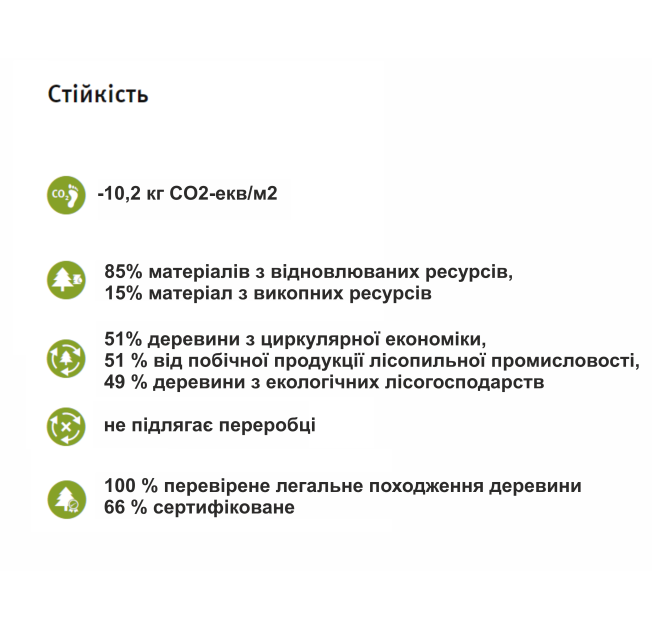 Стійкість

$CO_2$

-10,2 кг CO2-екв/м2

85% матеріалів з відновлюваних ресурсів,
15% матеріал з викопних ресурсів

51% деревини з циркулярної економіки,
51 % від побічної продукції лісопильної промисловості,
49 % деревини з екологічних лісогосподарств

не підлягає переробці

100 % перевірене легальне походження деревини
66 % сертифіковане